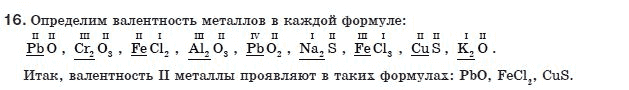 16. Определим валентность металлов в каждой формуле:

$\overset{II}{\underline{Pb}}\overset{II}{O}$, $\overset{III}{\underline{Cr_2}}\overset{II}{O_3}$, $\overset{II}{\underline{Fe}}\overset{I}{Cl_2}$, $\overset{III}{\underline{Al_2}}\overset{II}{O_3}$, $\overset{IV}{\underline{Pb}}\overset{II}{O_2}$, $\overset{I}{\underline{Na_2}}\overset{II}{S}$, $\overset{III}{\underline{Fe}}\overset{I}{Cl_3}$, $\overset{II}{\underline{Cu}}\overset{II}{S}$, $\overset{I}{\underline{K_2}}\overset{II}{O}$.

Итак, валентность II металлы проявляют в таких формулах: PbO, $FeCl_2$, CuS.